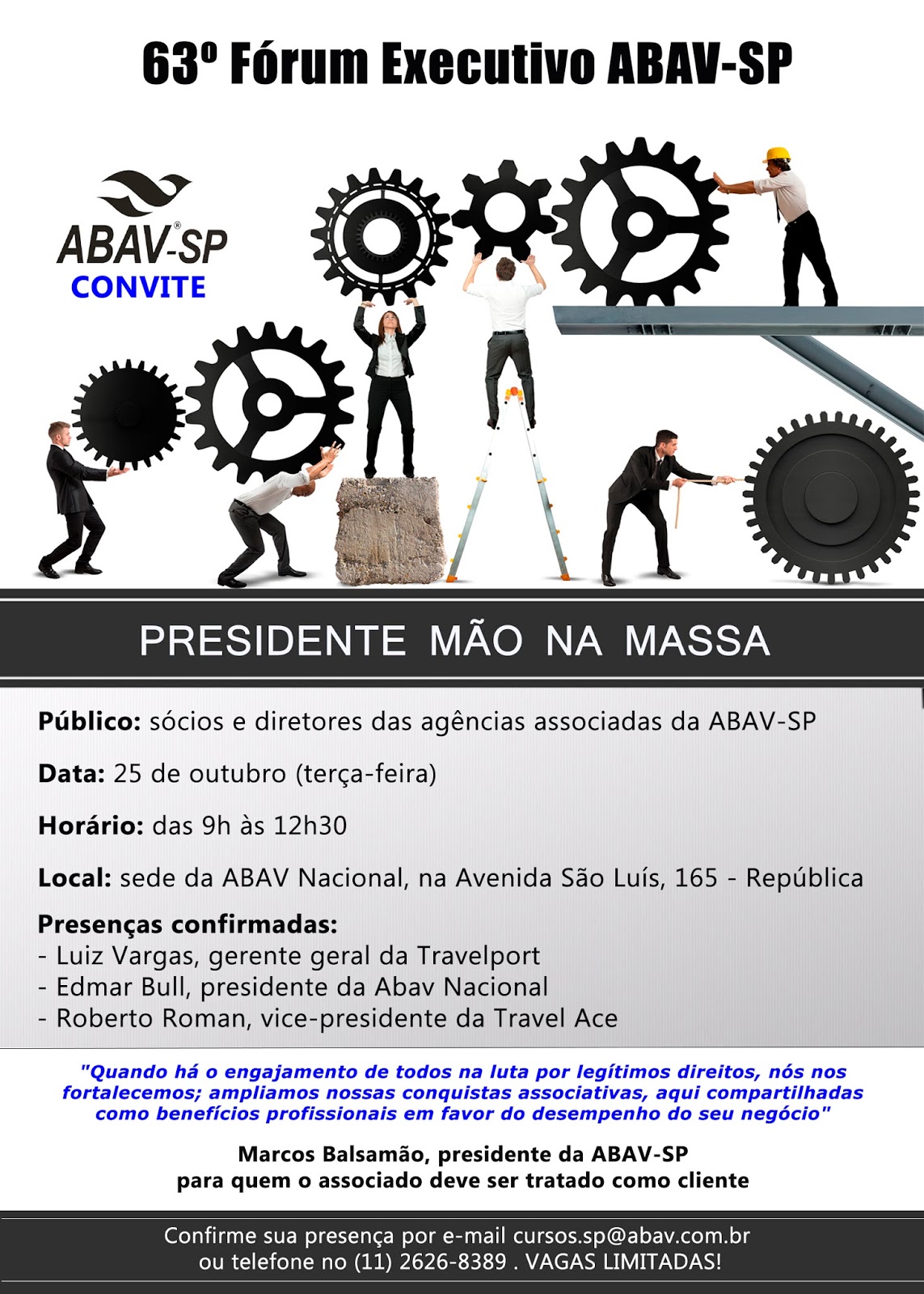 63º Fórum Executivo ABAV-SP

ABAV-SP
CONVITE

PRESIDENTE MÃO NA MASSA

Público: sócios e diretores das agências associadas da ABAV-SP

Data: 25 de outubro (terça-feira)

Horário: das 9h às 12h30

Local: sede da ABAV Nacional, na Avenida São Luís, 165 - República

Presenças confirmadas:
- Luiz Vargas, gerente geral da Travelport
- Edmar Bull, presidente da Abav Nacional
- Roberto Roman, vice-presidente da Travel Ace

"Quando há o engajamento de todos na luta por legítimos direitos, nós nos fortalecemos; ampliamos nossas conquistas associativas, aqui compartilhadas como benefícios profissionais em favor do desempenho do seu negócio"

Marcos Balsamão, presidente da ABAV-SP
para quem o associado deve ser tratado como cliente

Confirme sua presença por e-mail cursos.sp@abav.com.br
ou telefone no (11) 2626-8389 . VAGAS LIMITADAS!